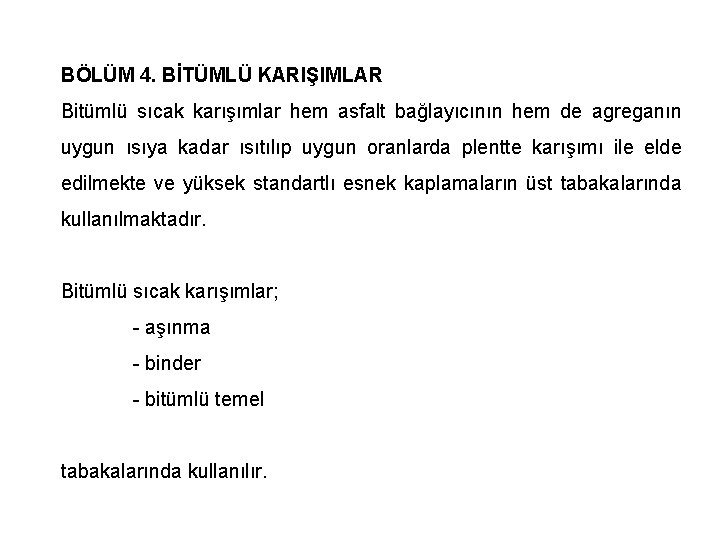 BÖLÜM 4. BİTÜMLÜ KARIŞIMLAR

Bitümlü sıcak karışımlar hem asfalt bağlayıcının hem de agreganın uygun ısıya kadar ısıtılıp uygun oranlarda plentte karışımı ile elde edilmekte ve yüksek standartlı esnek kaplamaların üst tabakalarında kullanılmaktadır.

Bitümlü sıcak karışımlar;

- aşınma
- binder
- bitümlü temel

tabakalarında kullanılır.